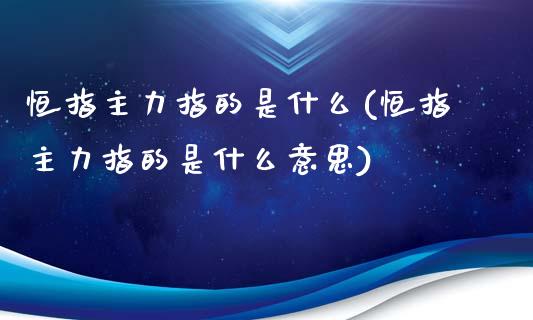 恒指主力指的是什么(恒指主力指的是什么意思)